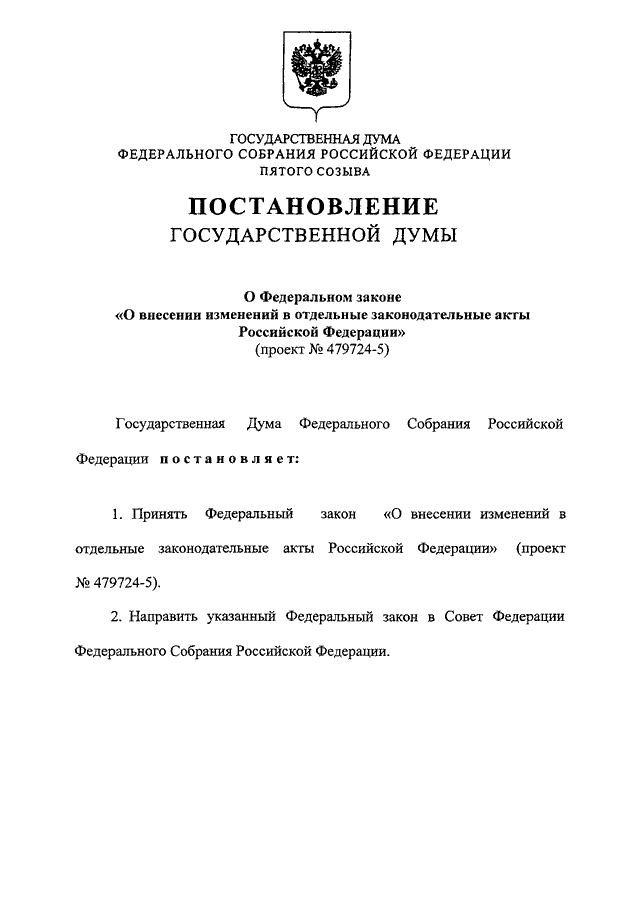 ГОСУДАРСТВЕННАЯ ДУМА
ФЕДЕРАЛЬНОГО СОБРАНИЯ РОССИЙСКОЙ ФЕДЕРАЦИИ
ПЯТОГО СОЗЫВА

ПОСТАНОВЛЕНИЕ
ГОСУДАРСТВЕННОЙ ДУМЫ

О Федеральном законе
«О внесении изменений в отдельные законодательные акты Российской Федерации»
(проект № 479724-5)

Государственная Дума Федерального Собрания Российской Федерации постановляет:

1. Принять Федеральный закон «О внесении изменений в отдельные законодательные акты Российской Федерации» (проект № 479724-5).

2. Направить указанный Федеральный закон в Совет Федерации Федерального Собрания Российской Федерации.